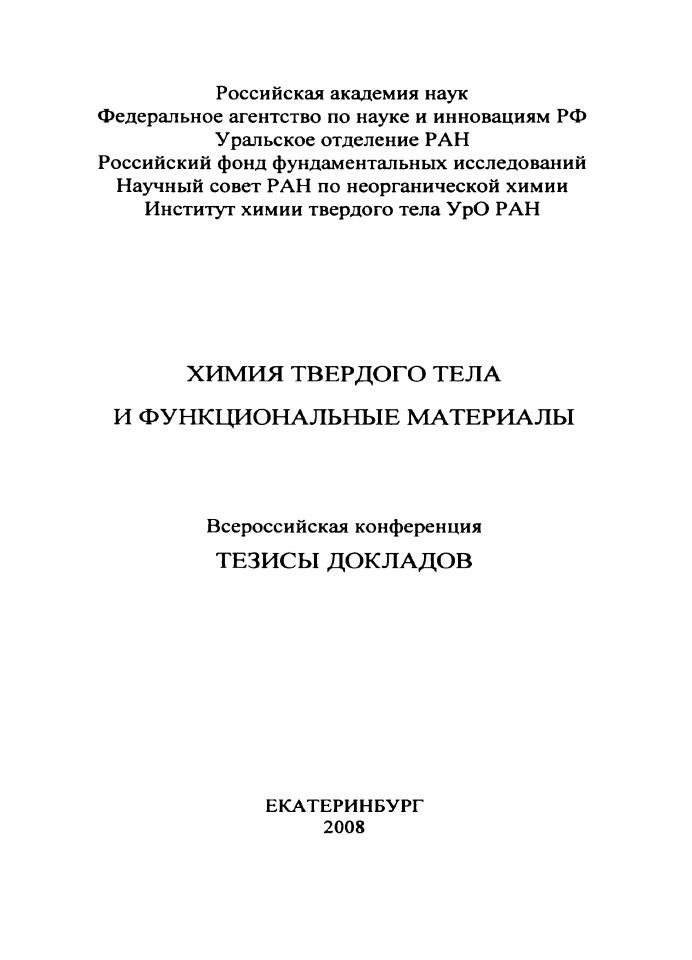 Российская академия наук
Федеральное агентство по науке и инновациям РФ
Уральское отделение РАН
Российский фонд фундаментальных исследований
Научный совет РАН по неорганической химии
Институт химии твердого тела УрО РАН

ХИМИЯ ТВЕРДОГО ТЕЛА
И ФУНКЦИОНАЛЬНЫЕ МАТЕРИАЛЫ

Всероссийская конференция
ТЕЗИСЫ ДОКЛАДОВ

ЕКАТЕРИНБУРГ
2008